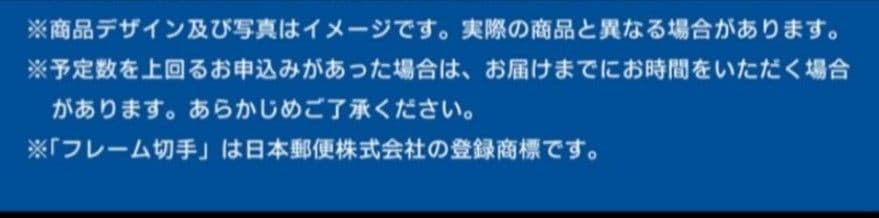 ※商品デザイン及び写真はイメージです。実際の商品と異なる場合があります。
※予定数を上回るお申込みがあった場合は、お届けまでにお時間をいただく場合があります。あらかじめご了承ください。
※「フレーム切手」は日本郵便株式会社の登録商標です。